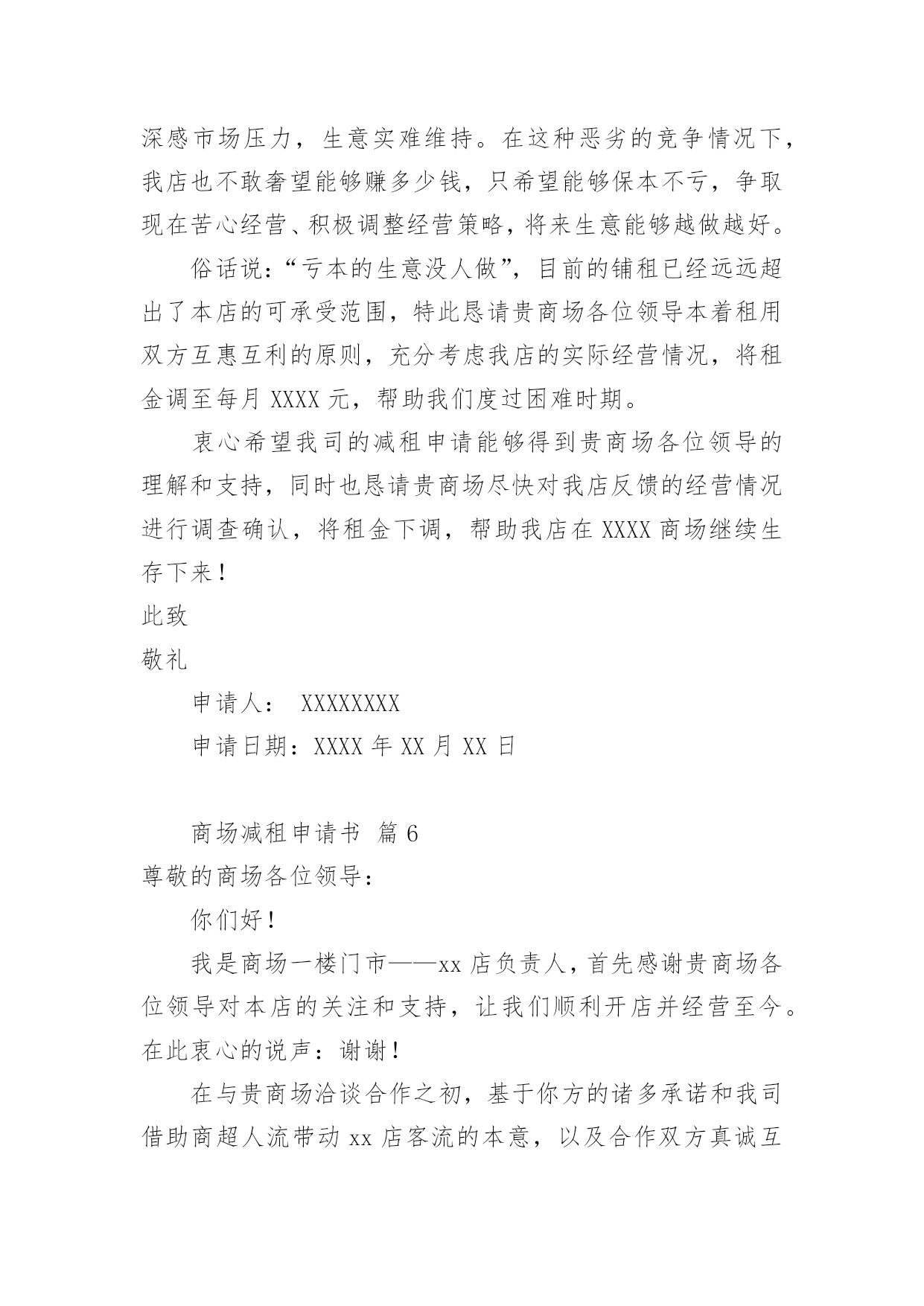 深感市场压力，生意实难维持。在这种恶劣的竞争情况下，我店也不敢奢望能够赚多少钱，只希望能够保本不亏，争取现在苦心经营、积极调整经营策略，将来生意能够越做越好。

俗话说：“亏本的生意没人做”，目前的铺租已经远远超出了本店的可承受范围，特此恳请贵商场各位领导本着租用双方互惠互利的原则，充分考虑我店的实际经营情况，将租金调至每月 XXXX 元，帮助我们度过困难时期。

衷心希望我司的减租申请能够得到贵商场各位领导的理解和支持，同时也恳请贵商场尽快对我店反馈的经营情况进行调查确认，将租金下调，帮助我店在 XXXX 商场继续生存下来！

此致

敬礼

申请人： XXXXXXXX

申请日期：XXXX 年 XX 月 XX 日

商场减租申请书 篇 6

尊敬的商场各位领导：

你们好！

我是商场一楼门市——xx 店负责人，首先感谢贵商场各位领导对本店的关注和支持，让我们顺利开店并经营至今。在此衷心的说声：谢谢！

在与贵商场洽谈合作之初，基于你方的诸多承诺和我司借助商超人流带动 xx 店客流的本意，以及合作双方真诚互